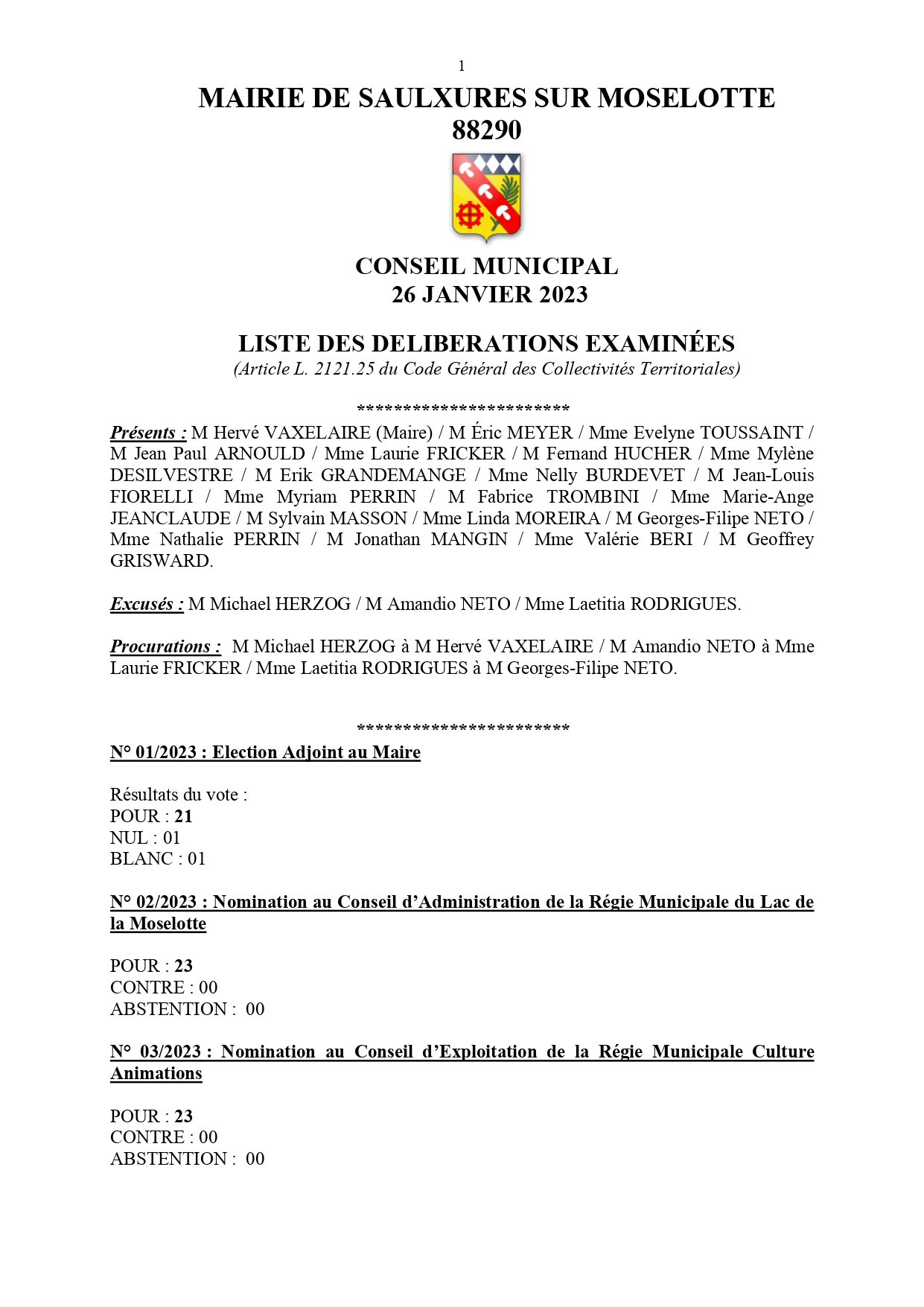 1

MAIRIE DE SAULXURES SUR MOSELOTTE
88290

CONSEIL MUNICIPAL
26 JANVIER 2023

LISTE DES DELIBERATIONS EXAMINÉES
(Article L. 2121.25 du Code Général des Collectivités Territoriales)

************************

Présents : M Hervé VAXELAIRE (Maire) / M Éric MEYER / Mme Evelyne TOUSSAINT / M Jean Paul ARNOULD / Mme Laurie FRICKER / M Fernand HUCHER / Mme Mylène DESILVESTRE / M Erik GRANDEMANGE / Mme Nelly BURDEVET / M Jean-Louis FIORELLI / Mme Myriam PERRIN / M Fabrice TROMBINI / Mme Marie-Ange JEANCLAUDE / M Sylvain MASSON / Mme Linda MOREIRA / M Georges-Filipe NETO / Mme Nathalie PERRIN / M Jonathan MANGIN / Mme Valérie BERI / M Geoffrey GRISWARD.

Excusés : M Michael HERZOG / M Amandio NETO / Mme Laetitia RODRIGUES.

Procurations : M Michael HERZOG à M Hervé VAXELAIRE / M Amandio NETO à Mme Laurie FRICKER / Mme Laetitia RODRIGUES à M Georges-Filipe NETO.

************************

N° 01/2023 : Election Adjoint au Maire

Résultats du vote :
POUR : 21
NUL : 01
BLANC : 01

N° 02/2023 : Nomination au Conseil d'Administration de la Régie Municipale du Lac de la Moselotte

POUR : 23
CONTRE : 00
ABSTENTION : 00

N° 03/2023 : Nomination au Conseil d'Exploitation de la Régie Municipale Culture Animations

POUR : 23
CONTRE : 00
ABSTENTION : 00